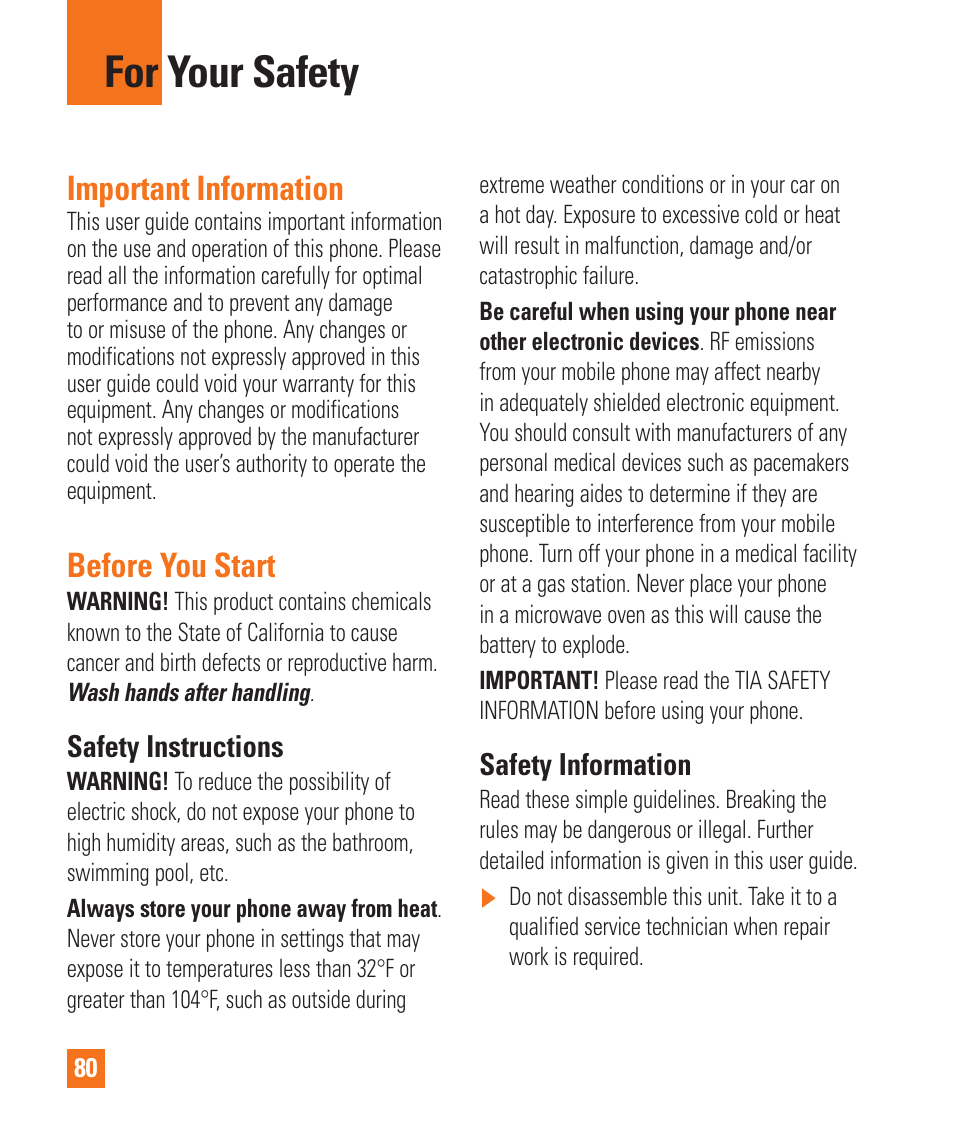 For Your Safety

Important Information
This user guide contains important information on the use and operation of this phone. Please read all the information carefully for optimal performance and to prevent any damage to or misuse of the phone. Any changes or modifications not expressly approved in this user guide could void your warranty for this equipment. Any changes or modifications not expressly approved by the manufacturer could void the user's authority to operate the equipment.

Before You Start
WARNING! This product contains chemicals known to the State of California to cause cancer and birth defects or reproductive harm. Wash hands after handling.

Safety Instructions
WARNING! To reduce the possibility of electric shock, do not expose your phone to high humidity areas, such as the bathroom, swimming pool, etc.

Always store your phone away from heat. Never store your phone in settings that may expose it to temperatures less than 32°F or greater than 104°F, such as outside during extreme weather conditions or in your car on a hot day. Exposure to excessive cold or heat will result in malfunction, damage and/or catastrophic failure.

Be careful when using your phone near other electronic devices. RF emissions from your mobile phone may affect nearby in adequately shielded electronic equipment. You should consult with manufacturers of any personal medical devices such as pacemakers and hearing aides to determine if they are susceptible to interference from your mobile phone. Turn off your phone in a medical facility or at a gas station. Never place your phone in a microwave oven as this will cause the battery to explode.

IMPORTANT! Please read the TIA SAFETY INFORMATION before using your phone.

Safety Information
Read these simple guidelines. Breaking the rules may be dangerous or illegal. Further detailed information is given in this user guide.

Do not disassemble this unit. Take it to a qualified service technician when repair work is required.

80